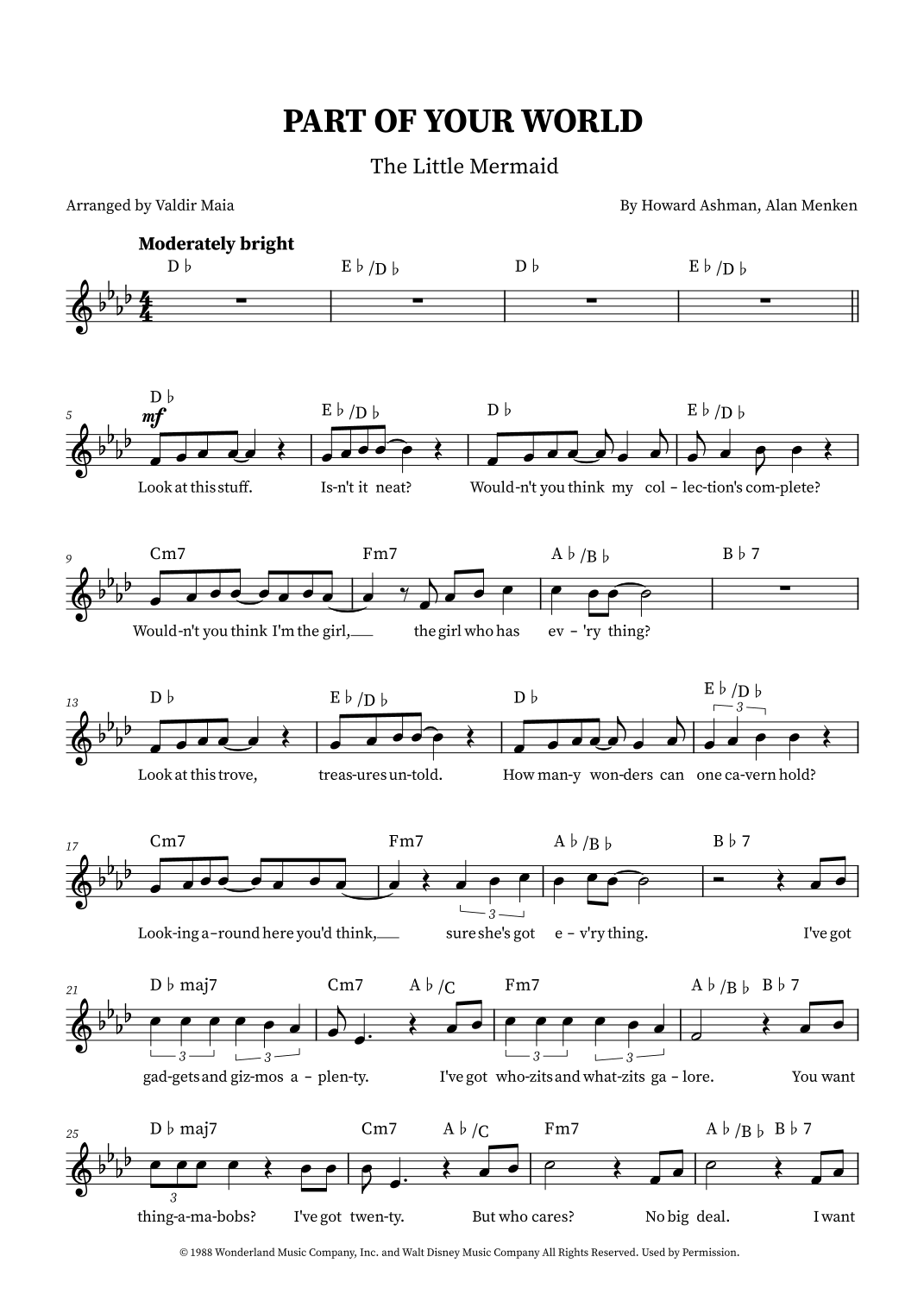 PART OF YOUR WORLD

The Little Mermaid

Arranged by Valdir Maia

By Howard Ashman, Alan Menken

Moderately bright

D♭ E♭/D♭ D♭ E♭/D♭

5 D♭ E♭/D♭ D♭ E♭/D♭

mf

Look at this stuff. Is-n't it neat? Would-n't you think my col - lec-tion's com-plete?

9 Cm7 Fm7 A♭/B♭ B♭7

Would-n't you think I'm the girl, the girl who has ev - 'ry thing?

13 D♭ E♭/D♭ D♭ E♭/D♭

3

Look at this trove, treas-ures un-told. How man-y won-ders can one ca-vern hold?

17 Cm7 Fm7 A♭/B♭ B♭7

3

Look-ing a-round here you'd think, sure she's got e - v'ry thing. I've got

21 D♭maj7 Cm7 A♭/C Fm7 A♭/B♭ B♭7

3 3 3 3

gad-gets and giz-mos a - plen-ty. I've got who-zits and what-zits ga - lore. You want

25 D♭maj7 Cm7 A♭/C Fm7 A♭/B♭ B♭7

3

thing-a-ma-bobs? I've got twen-ty. But who cares? No big deal. I want

© 1988 Wonderland Music Company, Inc. and Walt Disney Music Company All Rights Reserved. Used by Permission.